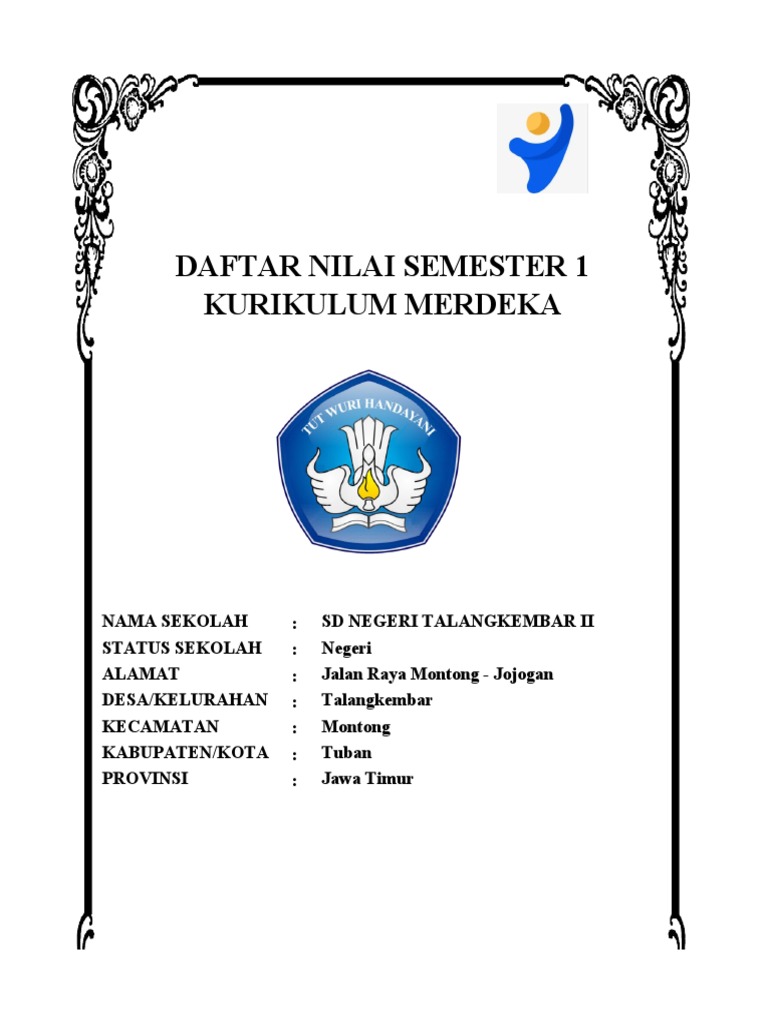 DAFTAR NILAI SEMESTER 1
KURIKULUM MERDEKA

TUT WURI HANDAYANI

NAMA SEKOLAH : SD NEGERI TALANGKEMBAR II
STATUS SEKOLAH : Negeri
ALAMAT : Jalan Raya Montong - Jojogan
DESA/KELURAHAN : Talangkembar
KECAMATAN : Montong
KABUPATEN/KOTA : Tuban
PROVINSI : Jawa Timur